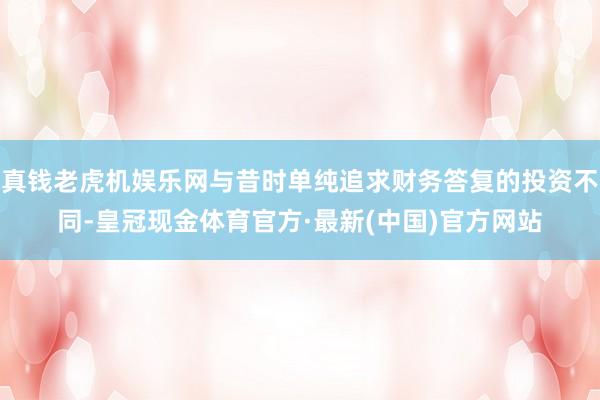 真钱老虎机娱乐网与昔时单纯追求财务答复的投资不同-皇冠现金体育官方·最新(中国)官方网站